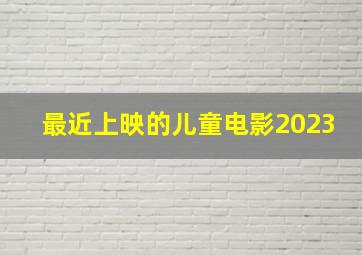 最近上映的儿童电影2023